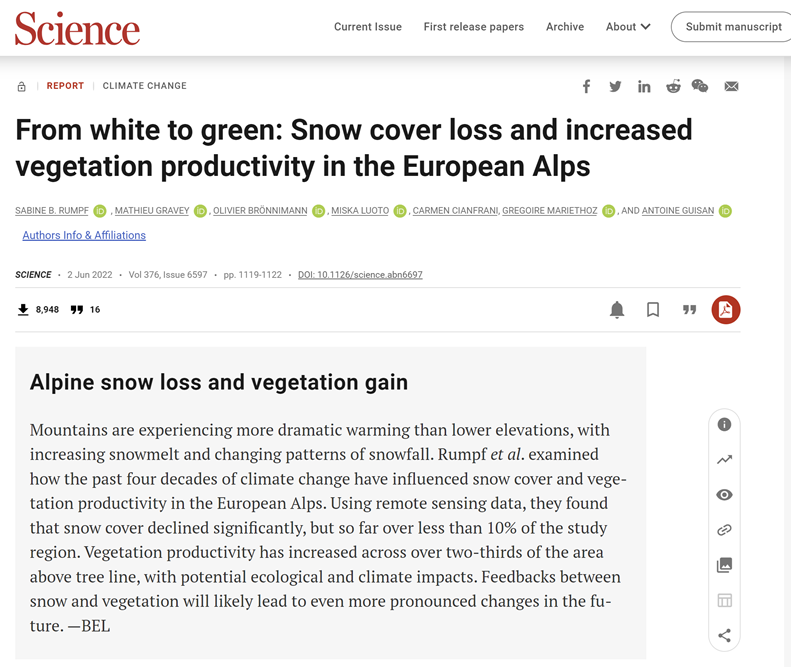 Science

Current Issue First release papers Archive About Submit manuscript

REPORT | CLIMATE CHANGE

From white to green: Snow cover loss and increased vegetation productivity in the European Alps

SABINE B. RUMPF, MATHIEU GRAVEY, OLIVIER BRÖNNIMANN, MISKA LUOTO, CARMEN CIANFRANI, GREGOIRE MARIETHOZ, AND ANTOINE GUISAN

Authors Info & Affiliations

SCIENCE • 2 Jun 2022 • Vol 376, Issue 6597 • pp. 1119-1122 • DOI: 10.1126/science.abn6697

8,948 16

Alpine snow loss and vegetation gain

Mountains are experiencing more dramatic warming than lower elevations, with increasing snowmelt and changing patterns of snowfall. Rumpf et al. examined how the past four decades of climate change have influenced snow cover and vegetation productivity in the European Alps. Using remote sensing data, they found that snow cover declined significantly, but so far over less than 10% of the study region. Vegetation productivity has increased across over two-thirds of the area above tree line, with potential ecological and climate impacts. Feedbacks between snow and vegetation will likely lead to even more pronounced changes in the future. —BEL